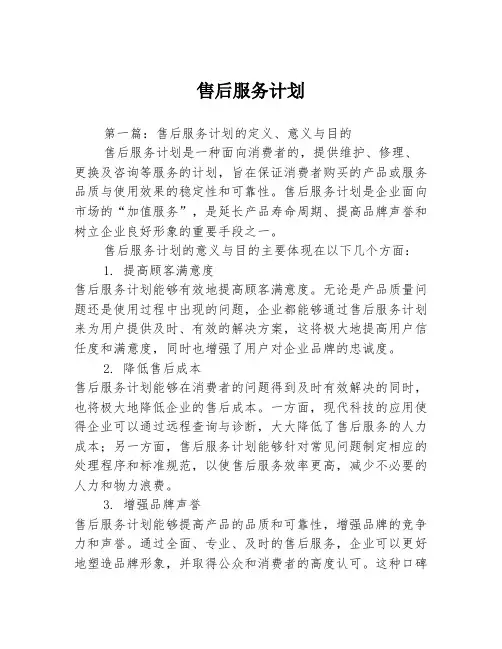 售后服务计划

第一篇：售后服务计划的定义、意义与目的

售后服务计划是一种面向消费者的，提供维护、修理、更换及咨询等服务的计划，旨在保证消费者购买的产品或服务品质与使用效果的稳定性和可靠性。售后服务计划是企业面向市场的“加值服务”，是延长产品寿命周期、提高品牌声誉和树立企业良好形象的重要手段之一。

售后服务计划的意义与目的主要体现在以下几个方面：

1. 提高顾客满意度

售后服务计划能够有效地提高顾客满意度。无论是产品质量问题还是使用过程中出现的问题，企业都能够通过售后服务计划来为用户提供及时、有效的解决方案，这将极大地提高用户信任度和满意度，同时也增强了用户对企业品牌的忠诚度。

2. 降低售后成本

售后服务计划能够在消费者的问题得到及时有效解决的同时，也将极大地降低企业的售后成本。一方面，现代科技的应用使得企业可以通过远程查询与诊断，大大降低了售后服务的人力成本；另一方面，售后服务计划能够针对常见问题制定相应的处理程序和标准规范，以使售后服务效率更高，减少不必要的人力和物力浪费。

3. 增强品牌声誉

售后服务计划能够提高产品的品质和可靠性，增强品牌的竞争力和声誉。通过全面、专业、及时的售后服务，企业可以更好地塑造品牌形象，并取得公众和消费者的高度认可。这种口碑